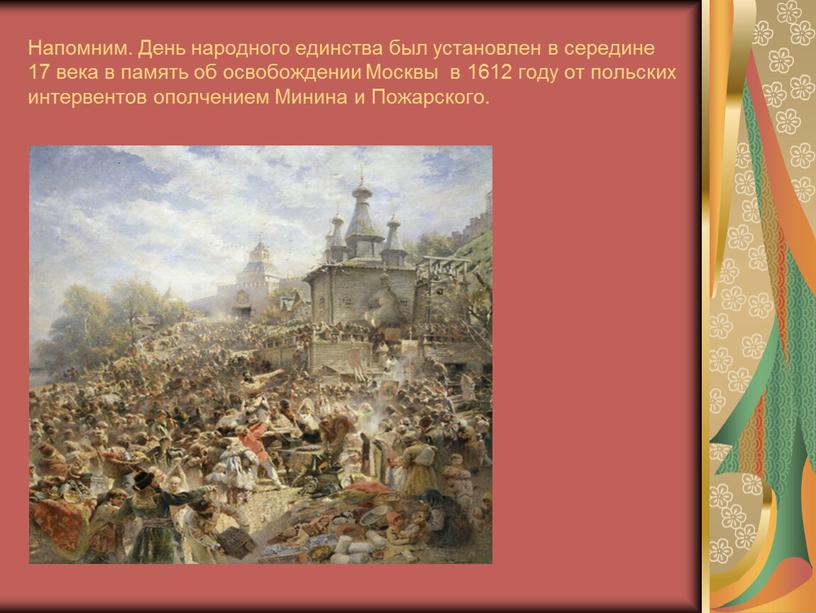 Напомним. День народного единства был установлен в середине 17 века в память об освобождении Москвы в 1612 году от польских интервентов ополчением Минина и Пожарского.